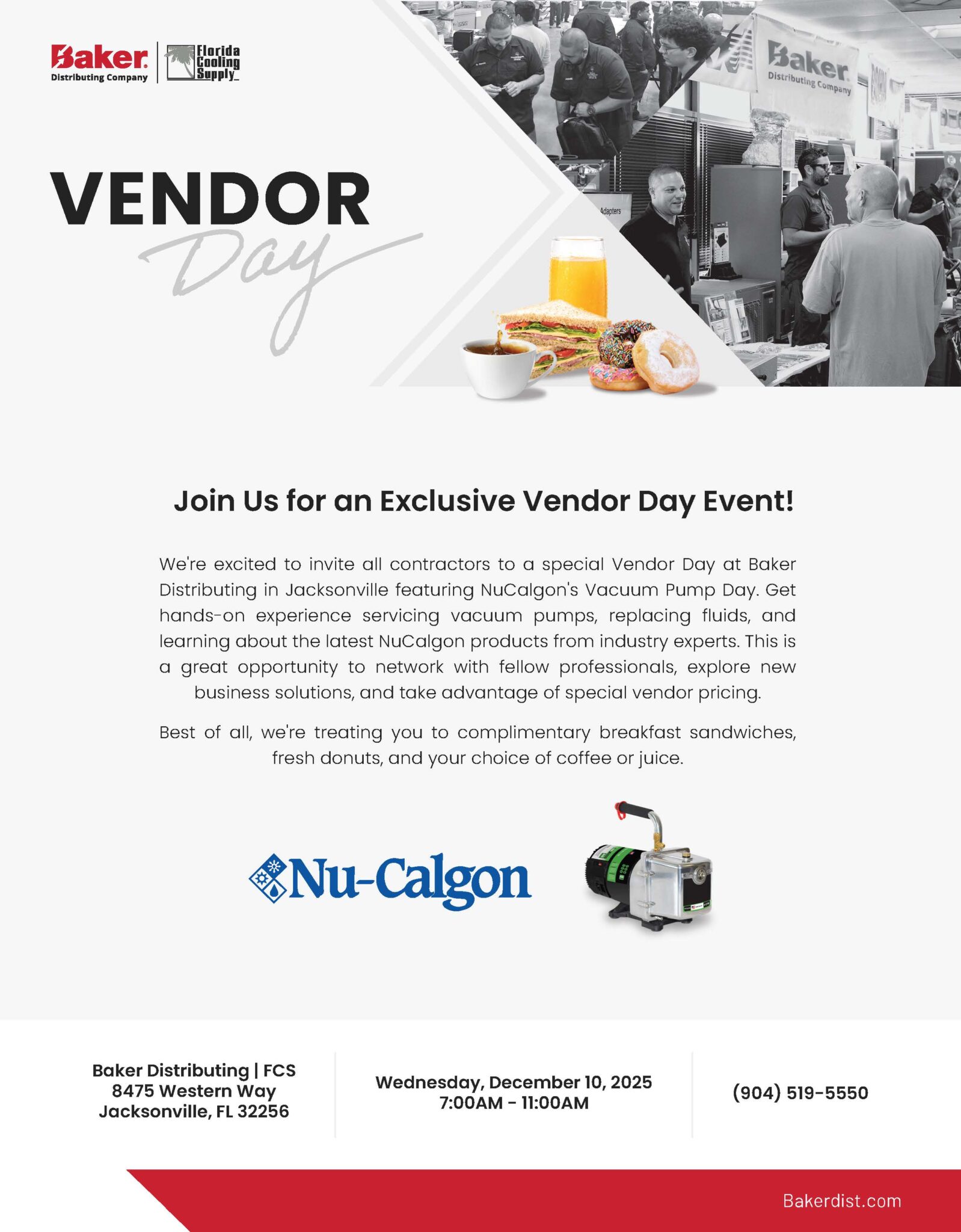 Baker
Distributing Company

Florida
Cooling
Supply

VENDOR
Day

Join Us for an Exclusive Vendor Day Event!

We're excited to invite all contractors to a special Vendor Day at Baker Distributing in Jacksonville featuring NuCalgon's Vacuum Pump Day. Get hands-on experience servicing vacuum pumps, replacing fluids, and learning about the latest NuCalgon products from industry experts. This is a great opportunity to network with fellow professionals, explore new business solutions, and take advantage of special vendor pricing.

Best of all, we're treating you to complimentary breakfast sandwiches, fresh donuts, and your choice of coffee or juice.

Nu-Calgon

Baker Distributing | FCS
8475 Western Way
Jacksonville, FL 32256

Wednesday, December 10, 2025
7:00AM - 11:00AM

(904) 519-5550

Bakerdist.com